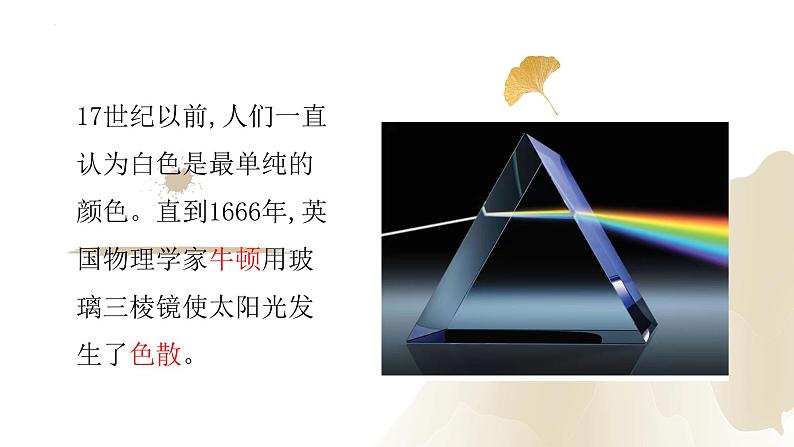 17世纪以前,人们一直认为白色是最单纯的颜色。直到1666年,英国物理学家牛顿用玻璃三棱镜使太阳光发生了色散。